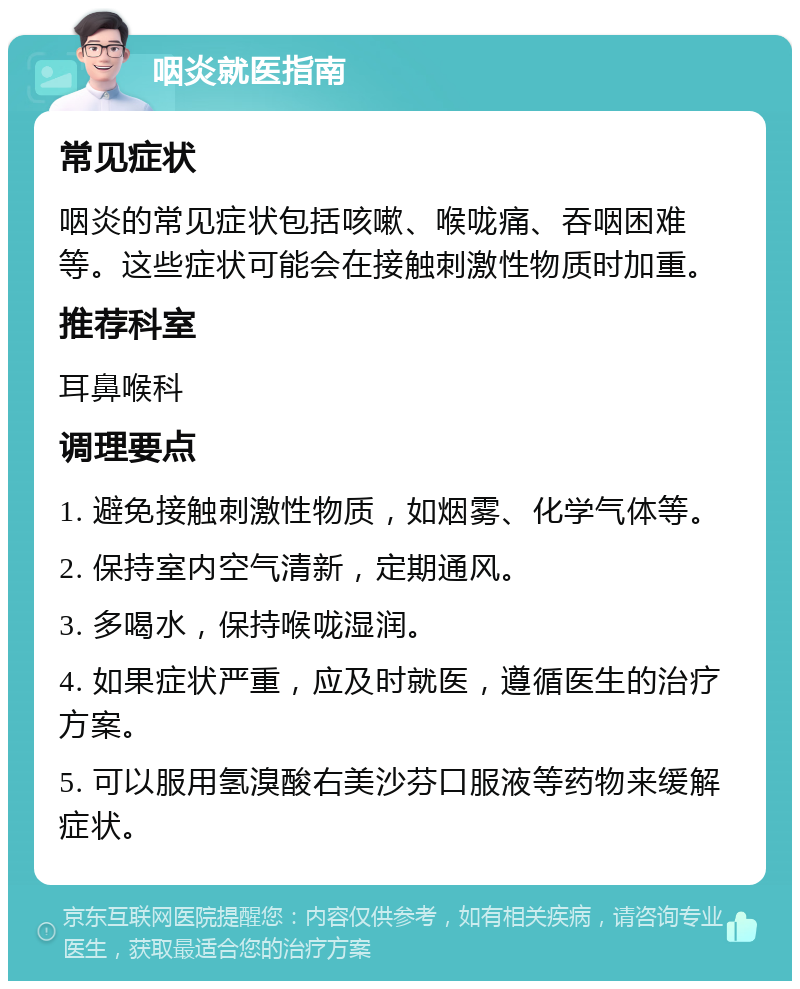 咽炎就医指南

常见症状

咽炎的常见症状包括咳嗽、喉咙痛、吞咽困难等。这些症状可能会在接触刺激性物质时加重。

推荐科室

耳鼻喉科

调理要点

1. 避免接触刺激性物质，如烟雾、化学气体等。

2. 保持室内空气清新，定期通风。

3. 多喝水，保持喉咙湿润。

4. 如果症状严重，应及时就医，遵循医生的治疗方案。

5. 可以服用氢溴酸右美沙芬口服液等药物来缓解症状。

京东互联网医院提醒您：内容仅供参考，如有相关疾病，请咨询专业医生，获取最适合您的治疗方案